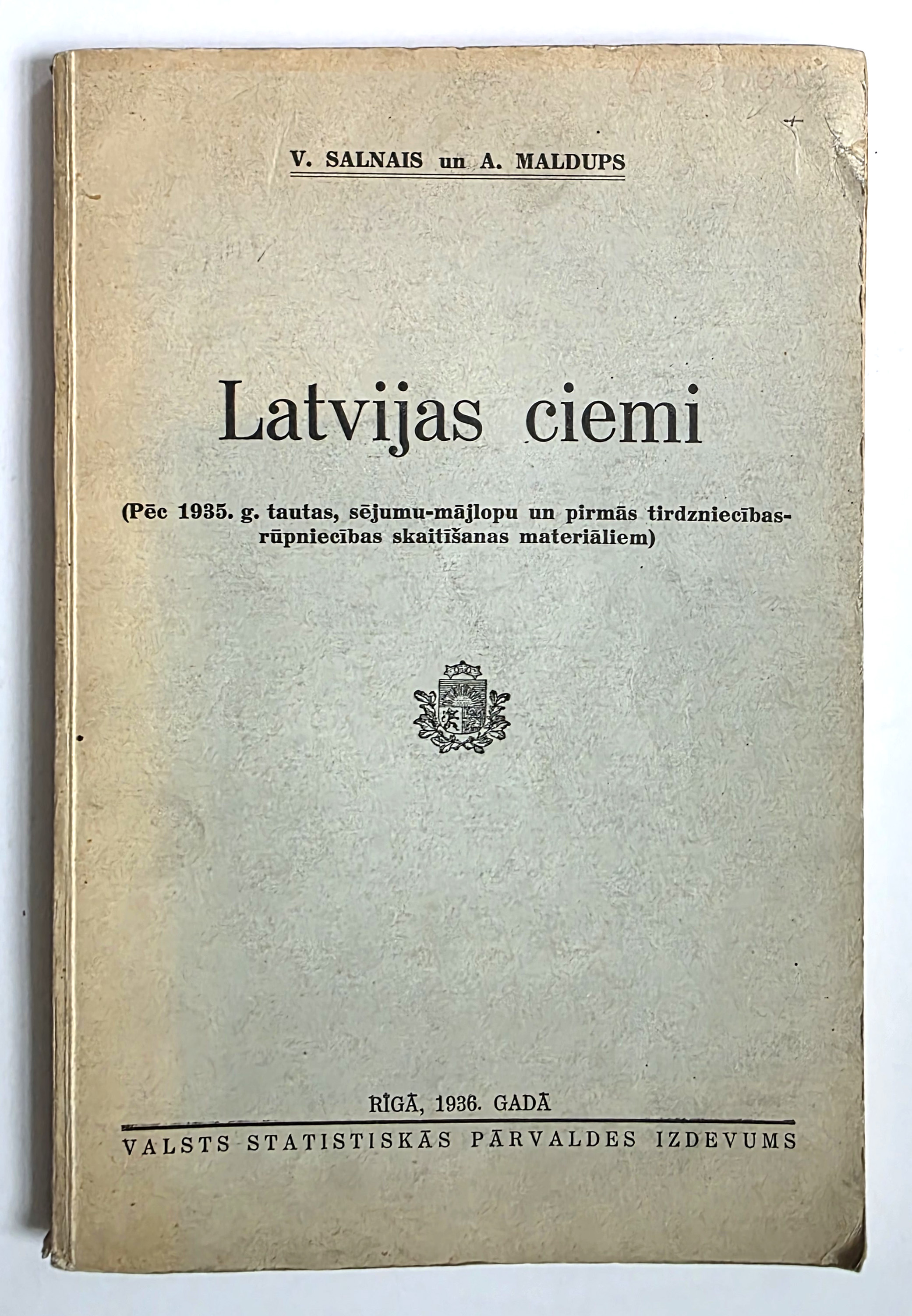 V. SALNAIS un A. MALDUPS

Latvijas ciemi

(Pēc 1935. g. tautas, sējumu-mājlopu un pirmās tirdzniecības-rūpniecības skaitīšanas materiāliem)

RĪGĀ, 1936. GADĀ

VALSTS STATISTISKĀS PĀRVALDES IZDEVUMS